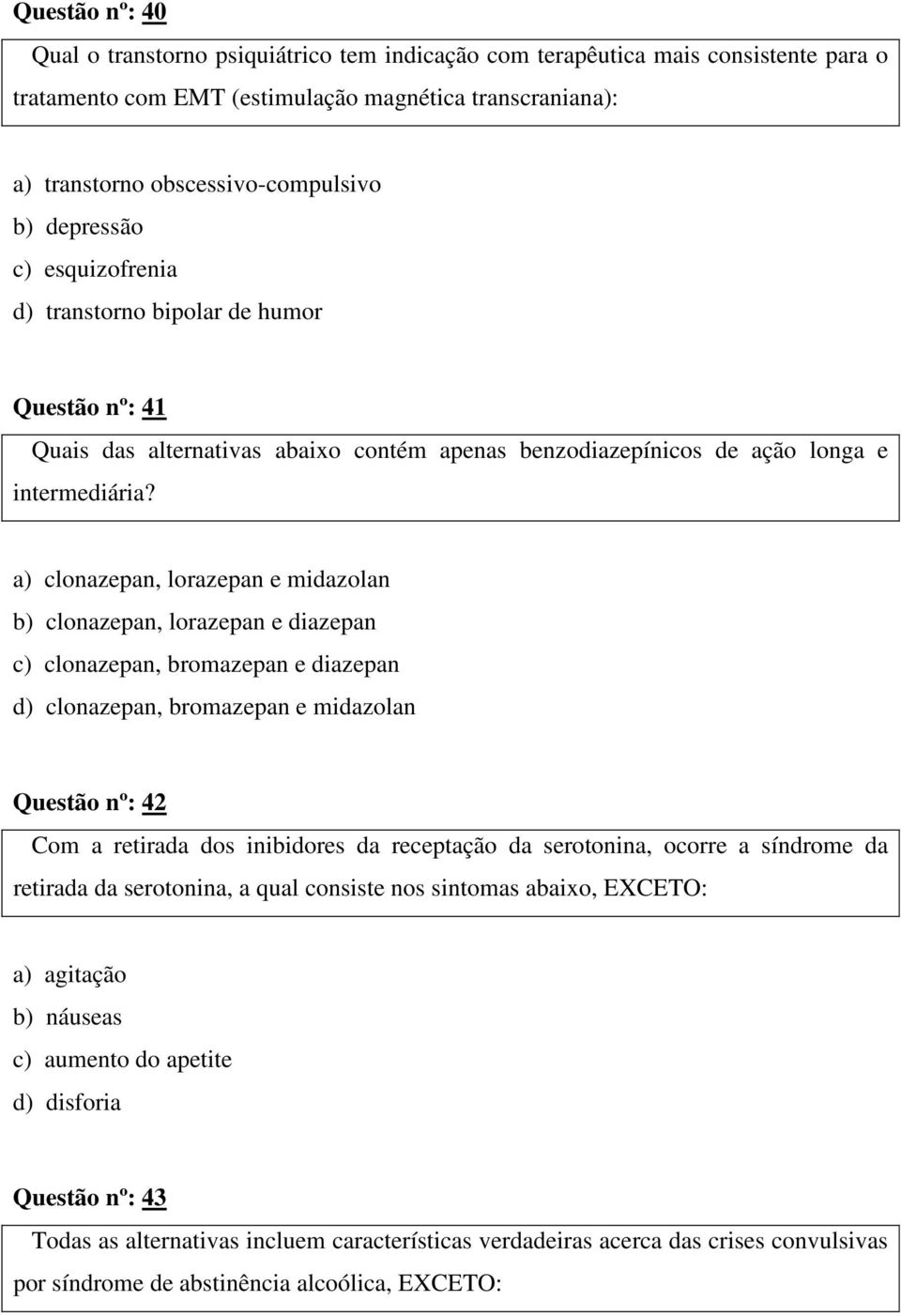 Questão nº: 40

Qual o transtorno psiquiátrico tem indicação com terapêutica mais consistente para o tratamento com EMT (estimulação magnética transcraniana):

a) transtorno obscessivo-compulsivo
b) depressão
c) esquizofrenia
d) transtorno bipolar de humor

Questão nº: 41

Quais das alternativas abaixo contém apenas benzodiazepínicos de ação longa e intermediária?

a) clonazepan, lorazepan e midazolan
b) clonazepan, lorazepan e diazepan
c) clonazepan, bromazepan e diazepan
d) clonazepan, bromazepan e midazolan

Questão nº: 42

Com a retirada dos inibidores da receptação da serotonina, ocorre a síndrome da retirada da serotonina, a qual consiste nos sintomas abaixo, EXCETO:

a) agitação
b) náuseas
c) aumento do apetite
d) disforia

Questão nº: 43

Todas as alternativas incluem características verdadeiras acerca das crises convulsivas por síndrome de abstinência alcoólica, EXCETO: